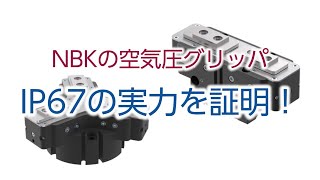 NBKの空気圧グリッパ

IP67の実力を証明！